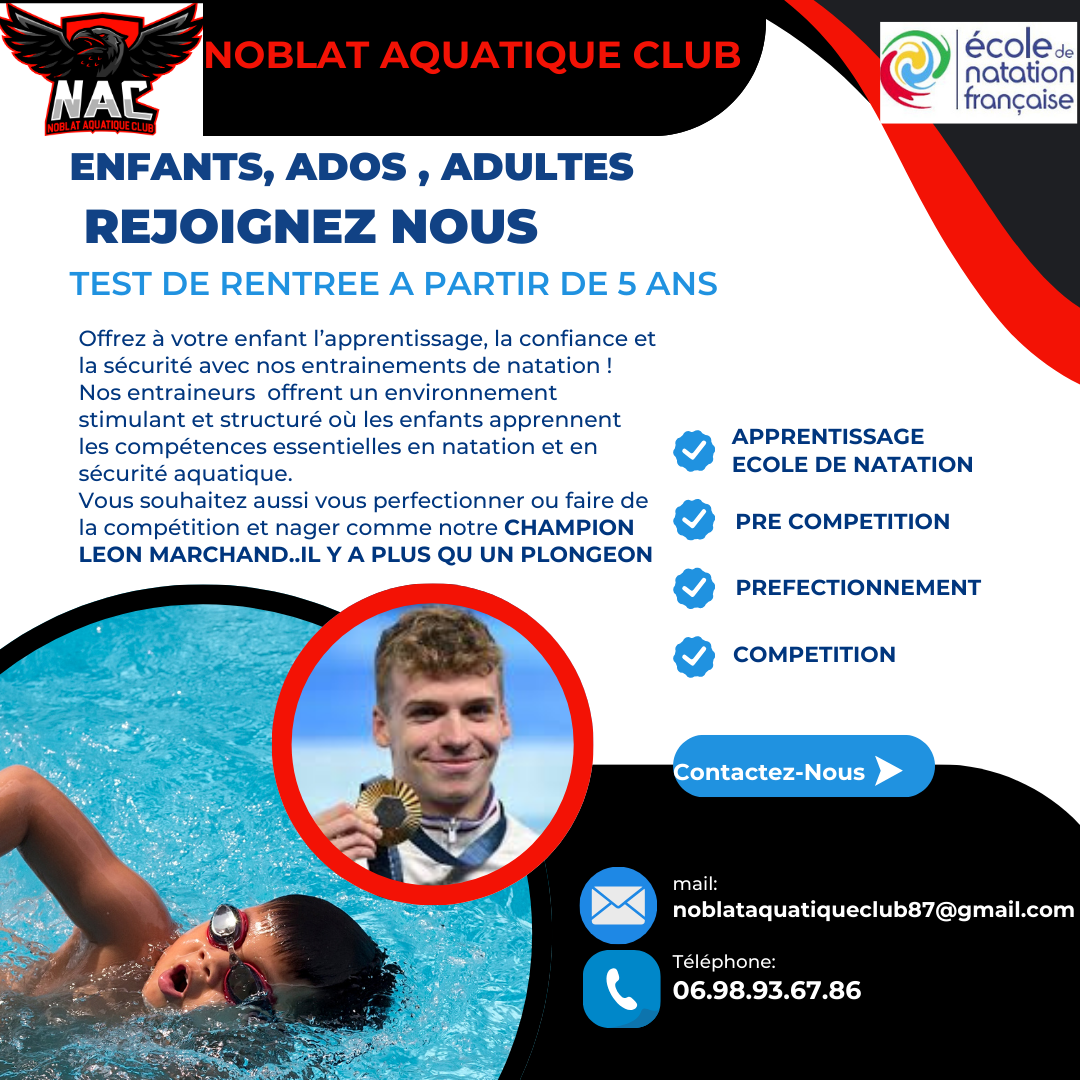 NAC
NOBLAT AQUATIQUE CLUB

NOBLAT AQUATIQUE CLUB

école de natation française

ENFANTS, ADOS , ADULTES
REJOIGNEZ NOUS
TEST DE RENTREE A PARTIR DE 5 ANS

Offrez à votre enfant l'apprentissage, la confiance et la sécurité avec nos entrainements de natation !
Nos entraineurs offrent un environnement stimulant et structuré où les enfants apprennent les compétences essentielles en natation et en sécurité aquatique.
Vous souhaitez aussi vous perfectionner ou faire de la compétition et nager comme notre CHAMPION LEON MARCHAND..IL Y A PLUS QU UN PLONGEON

APPRENTISSAGE
ECOLE DE NATATION

PRE COMPETITION

PREFECTIONNEMENT

COMPETITION

Contactez-Nous

mail:
noblataquatiqueclub87@gmail.com

Téléphone:
06.98.93.67.86